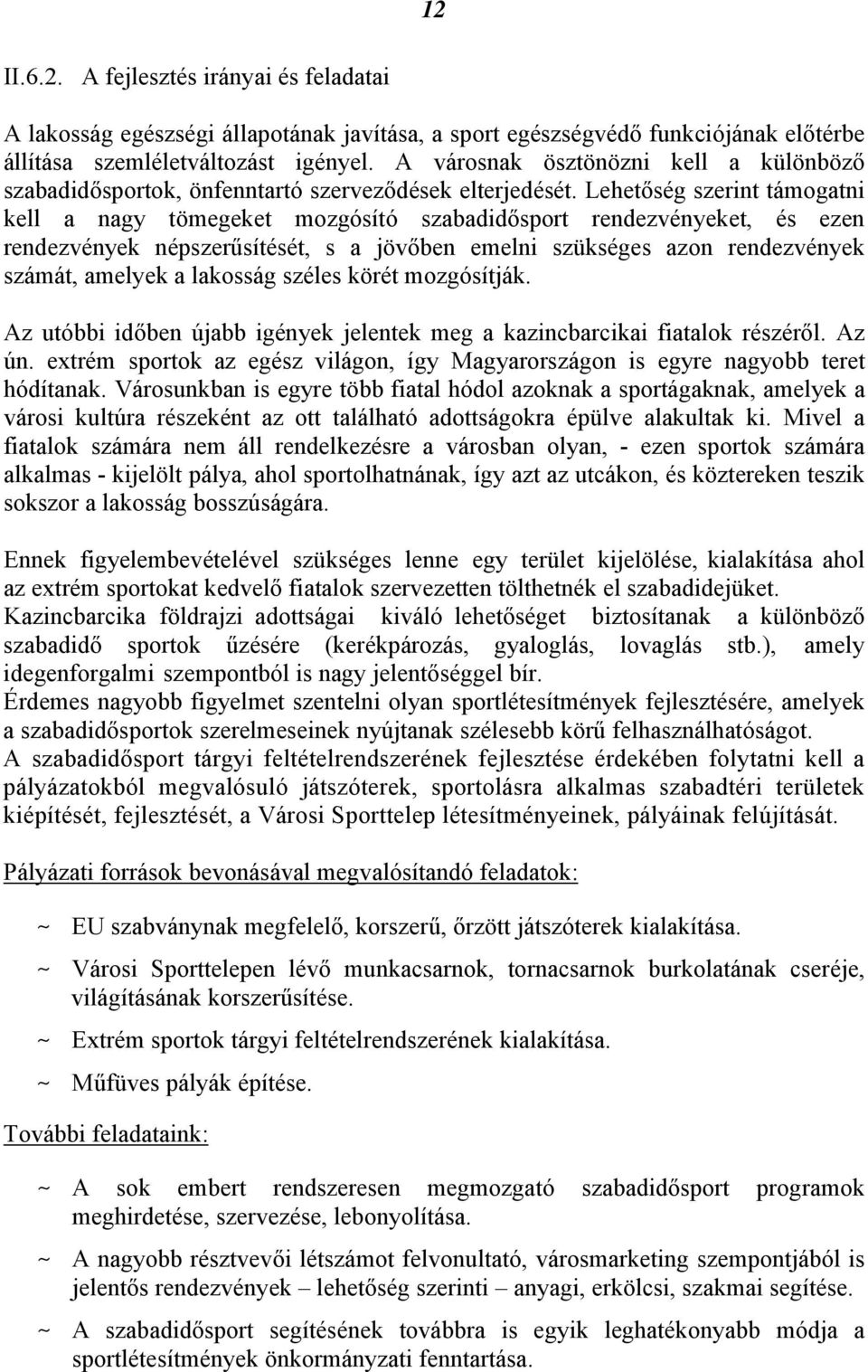 12

II.6.2. A fejlesztés irányai és feladatai

A lakosság egészségi állapotának javítása, a sport egészségvédő funkciójának előtérbe állítása szemléletváltozást igényel. A városnak ösztönözni kell a különböző szabadidősportok, önfenntartó szerveződések elterjedését. Lehetőség szerint támogatni kell a nagy tömegeket mozgósító szabadidősport rendezvényeket, és ezen rendezvények népszerűsítését, s a jövőben emelni szükséges azon rendezvények számát, amelyek a lakosság széles körét mozgósítják.

Az utóbbi időben újabb igények jelentek meg a kazincbarcikai fiatalok részéről. Az ún. extrém sportok az egész világon, így Magyarországon is egyre nagyobb teret hódítanak. Városunkban is egyre több fiatal hódol azoknak a sportágaknak, amelyek a városi kultúra részeként az ott található adottságokra épülve alakultak ki. Mivel a fiatalok számára nem áll rendelkezésre a városban olyan, - ezen sportok számára alkalmas - kijelölt pálya, ahol sportolhatnának, így azt az utcákon, és köztereken teszik sokszor a lakosság bosszúságára.

Ennek figyelembevételével szükséges lenne egy terület kijelölése, kialakítása ahol az extrém sportokat kedvelő fiatalok szervezetten tölthetnék el szabadidejüket.
Kazincbarcika földrajzi adottságai kiváló lehetőséget biztosítanak a különböző szabadidő sportok űzésére (kerékpározás, gyaloglás, lovaglás stb.), amely idegenforgalmi szempontból is nagy jelentőséggel bír.
Érdemes nagyobb figyelmet szentelni olyan sportlétesítmények fejlesztésére, amelyek a szabadidősportok szerelmeseinek nyújtanak szélesebb körű felhasználhatóságot.
A szabadidősport tárgyi feltételrendszerének fejlesztése érdekében folytatni kell a pályázatokból megvalósuló játszóterek, sportolásra alkalmas szabadtéri területek kiépítését, fejlesztését, a Városi Sporttelep létesítményeinek, pályáinak felújítását.

Pályázati források bevonásával megvalósítandó feladatok:

~ EU szabványnak megfelelő, korszerű, őrzött játszóterek kialakítása.

~ Városi Sporttelepen lévő munkacsarnok, tornacsarnok burkolatának cseréje, világításának korszerűsítése.

~ Extrém sportok tárgyi feltételrendszerének kialakítása.

~ Műfüves pályák építése.

További feladataink:

~ A sok embert rendszeresen megmozgató szabadidősport programok meghirdetése, szervezése, lebonyolítása.

~ A nagyobb résztvevői létszámot felvonultató, városmarketing szempontjából is jelentős rendezvények – lehetőség szerinti – anyagi, erkölcsi, szakmai segítése.

~ A szabadidősport segítésének továbbra is egyik leghatékonyabb módja a sportlétesítmények önkormányzati fenntartása.